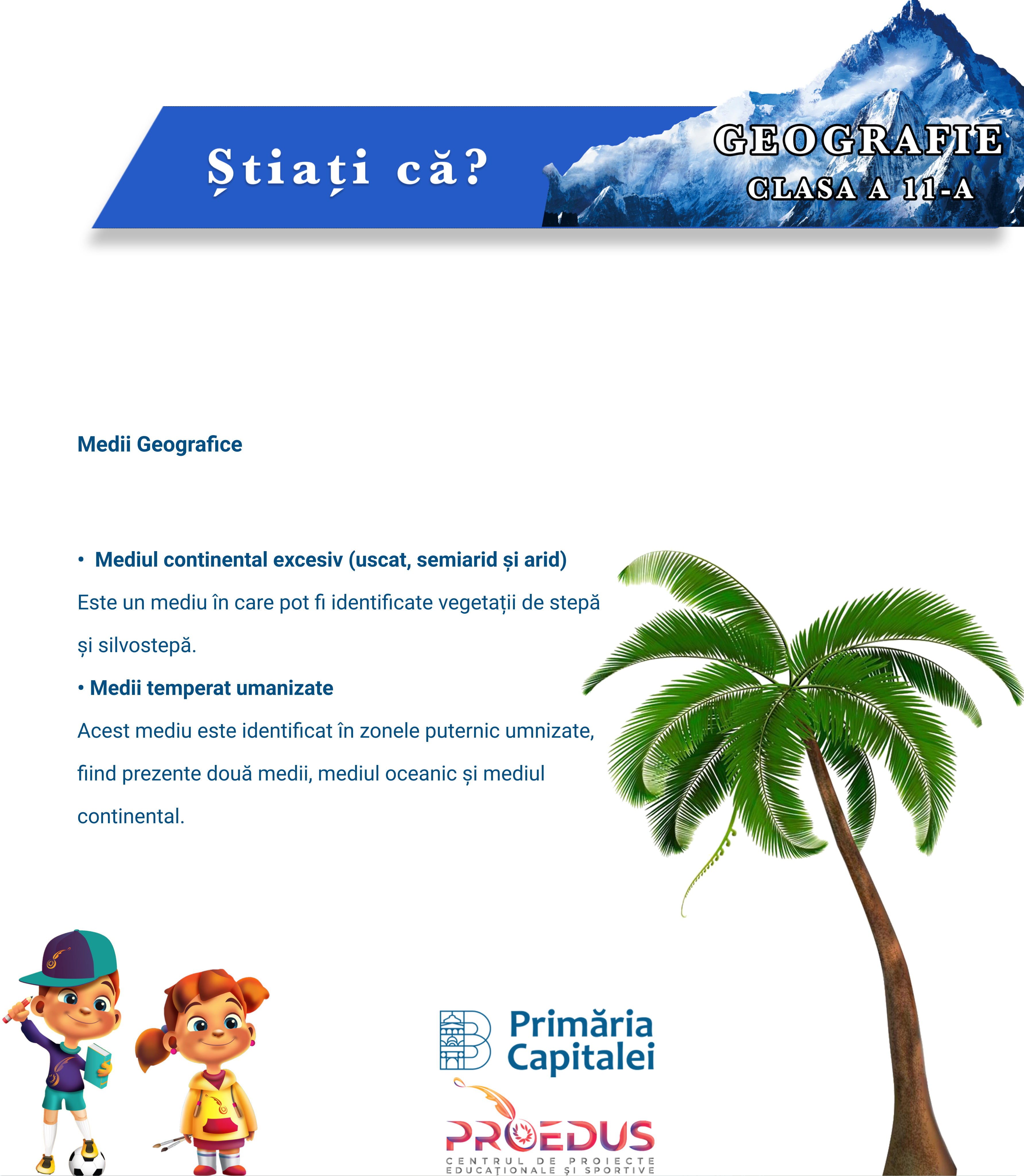 Știați că?

GEOGRAFIE
CLASA A 11-A

Medii Geografice

• Mediul continental excesiv (uscat, semiarid și arid)

Este un mediu în care pot fi identificate vegetații de stepă și silvostepă.

• Medii temperat umanizate

Acest mediu este identificat în zonele puternic umnizate, fiind prezente două medii, mediul oceanic și mediul continental.

Primăria Capitalei

PROEDUS
CENTRUL DE PROIECTE EDUCAȚIONALE ȘI SPORTIVE